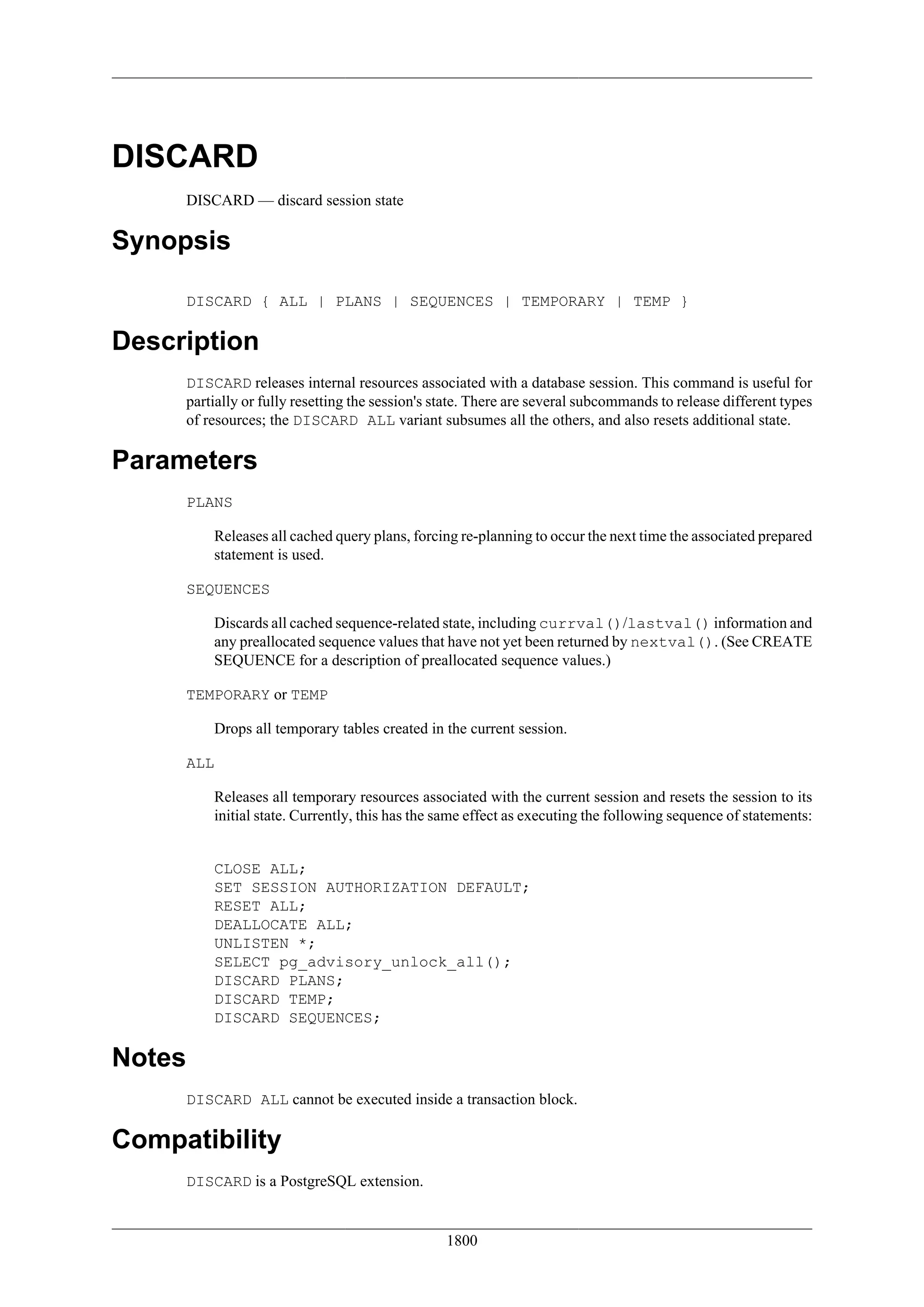 DISCARD

DISCARD — discard session state

Synopsis

DISCARD { ALL | PLANS | SEQUENCES | TEMPORARY | TEMP }

Description

DISCARD releases internal resources associated with a database session. This command is useful for partially or fully resetting the session's state. There are several subcommands to release different types of resources; the DISCARD ALL variant subsumes all the others, and also resets additional state.

Parameters

PLANS

Releases all cached query plans, forcing re-planning to occur the next time the associated prepared statement is used.

SEQUENCES

Discards all cached sequence-related state, including currval()/lastval() information and any preallocated sequence values that have not yet been returned by nextval(). (See CREATE SEQUENCE for a description of preallocated sequence values.)

TEMPORARY or TEMP

Drops all temporary tables created in the current session.

ALL

Releases all temporary resources associated with the current session and resets the session to its initial state. Currently, this has the same effect as executing the following sequence of statements:

CLOSE ALL;
SET SESSION AUTHORIZATION DEFAULT;
RESET ALL;
DEALLOCATE ALL;
UNLISTEN *;
SELECT pg_advisory_unlock_all();
DISCARD PLANS;
DISCARD TEMP;
DISCARD SEQUENCES;

Notes

DISCARD ALL cannot be executed inside a transaction block.

Compatibility

DISCARD is a PostgreSQL extension.

1800